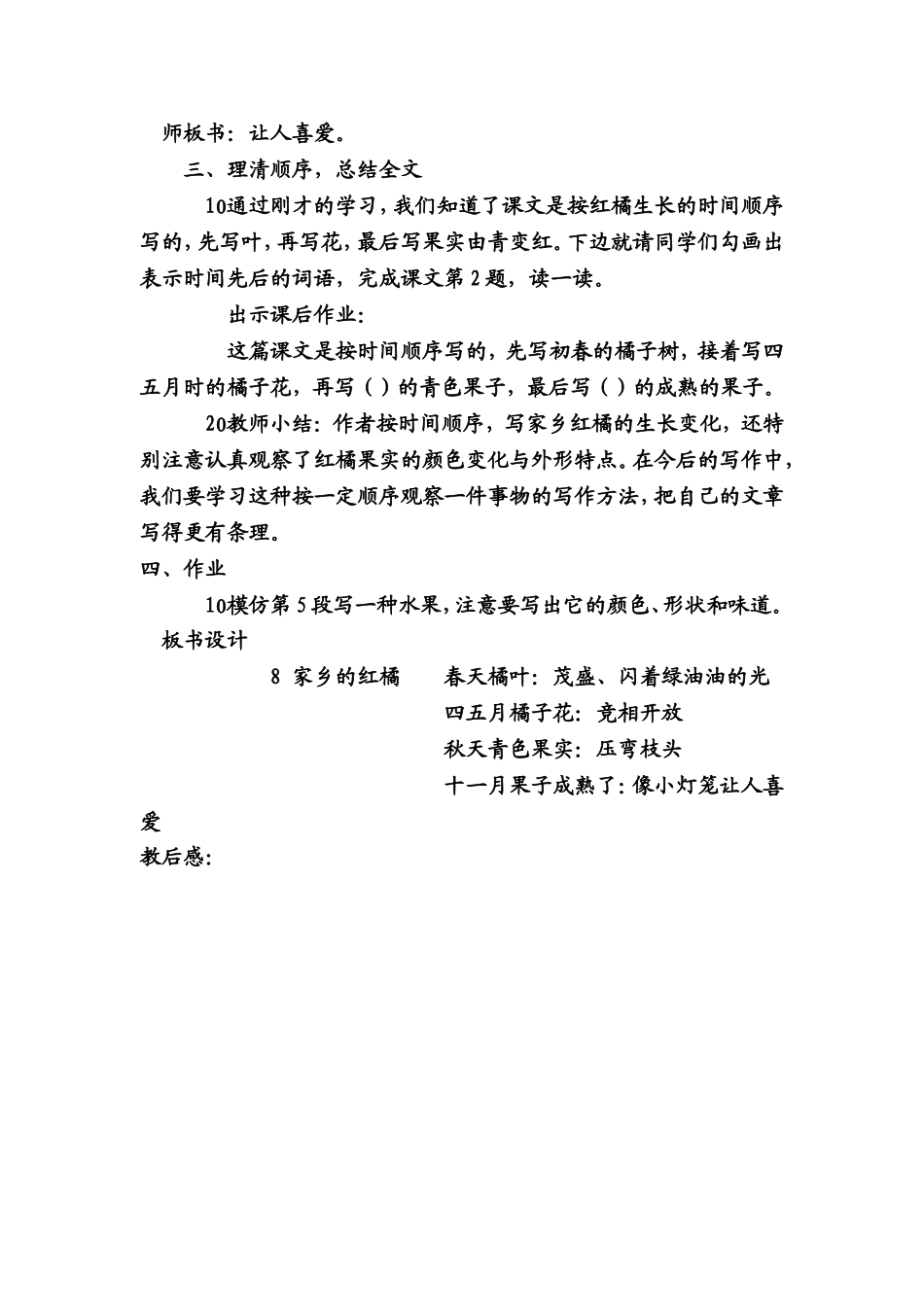 师板书：让人喜爱。

三、理清顺序，总结全文

10通过刚才的学习，我们知道了课文是按红橘生长的时间顺序写的，先写叶，再写花，最后写果实由青变红。下边就请同学们勾画出表示时间先后的词语，完成课文第2题，读一读。

出示课后作业：

这篇课文是按时间顺序写的，先写初春的橘子树，接着写四五月时的橘子花，再写（ ）的青色果子，最后写（ ）的成熟的果子。

20教师小结：作者按时间顺序，写家乡红橘的生长变化，还特别注意认真观察了红橘果实的颜色变化与外形特点。在今后的写作中，我们要学习这种按一定顺序观察一件事物的写作方法，把自己的文章写得更有条理。

四、作业

10模仿第5段写一种水果，注意要写出它的颜色、形状和味道。

板书设计

8 家乡的红橘 春天橘叶：茂盛、闪着绿油油的光
四五月橘子花：竞相开放
秋天青色果实：压弯枝头
十一月果子成熟了：像小灯笼让人喜爱

教后感：